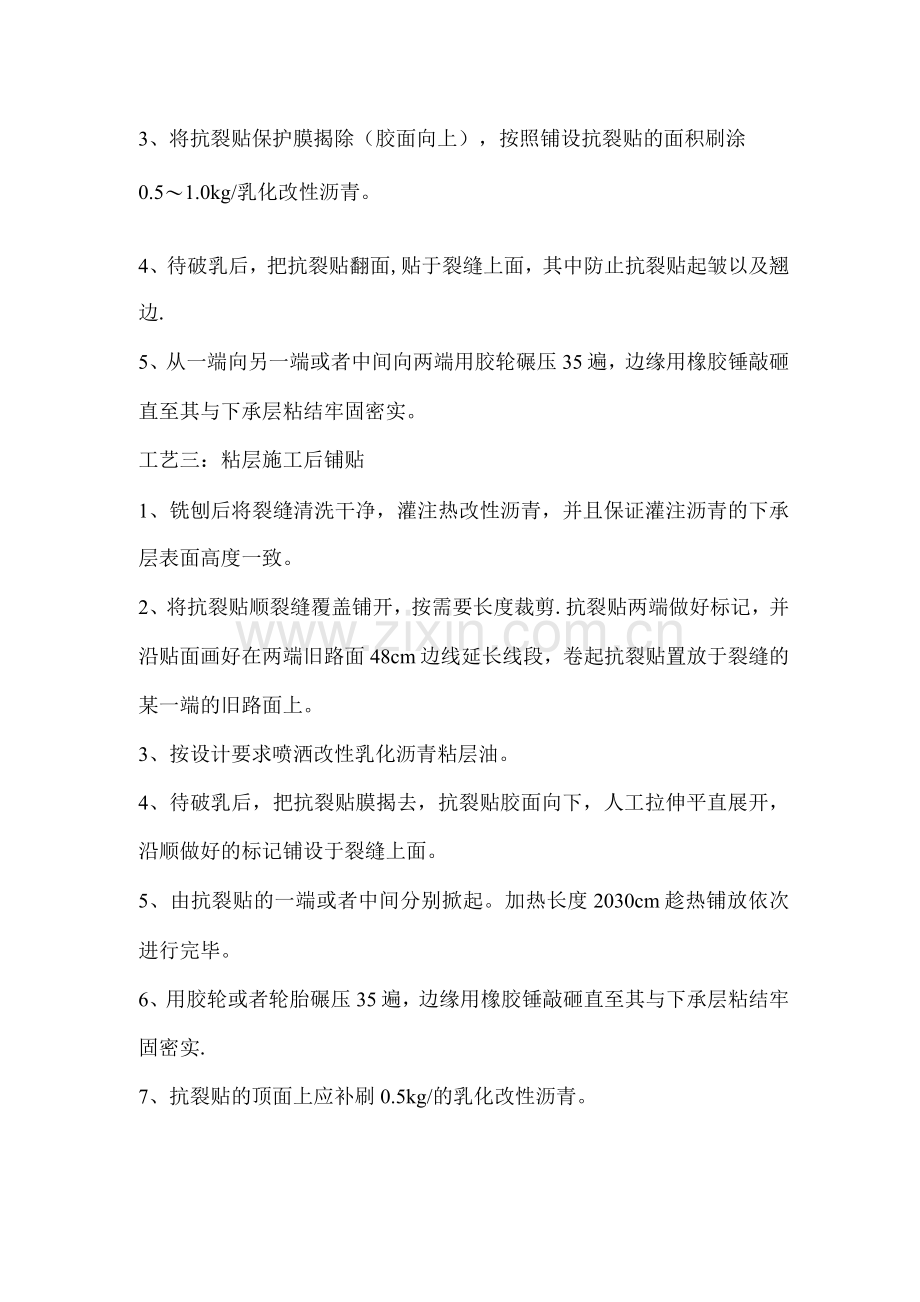 3、将抗裂贴保护膜揭除（胶面向上），按照铺设抗裂贴的面积刷涂0.5～1.0kg/乳化改性沥青。

4、待破乳后，把抗裂贴翻面,贴于裂缝上面，其中防止抗裂贴起皱以及翘边.

5、从一端向另一端或者中间向两端用胶轮碾压35遍，边缘用橡胶锤敲砸直至其与下承层粘结牢固密实。

工艺三：粘层施工后铺贴

1、铣刨后将裂缝清洗干净，灌注热改性沥青，并且保证灌注沥青的下承层表面高度一致。

2、将抗裂贴顺裂缝覆盖铺开，按需要长度裁剪.抗裂贴两端做好标记，并沿贴面画好在两端旧路面48cm边线延长线段，卷起抗裂贴置放于裂缝的某一端的旧路面上。

3、按设计要求喷洒改性乳化沥青粘层油。

4、待破乳后，把抗裂贴膜揭去，抗裂贴胶面向下，人工拉伸平直展开，沿顺做好的标记铺设于裂缝上面。

5、由抗裂贴的一端或者中间分别掀起。加热长度2030cm趁热铺放依次进行完毕。

6、用胶轮或者轮胎碾压35遍，边缘用橡胶锤敲砸直至其与下承层粘结牢固密实.

7、抗裂贴的顶面上应补刷0.5kg/的乳化改性沥青。

www.zixin.com.cn